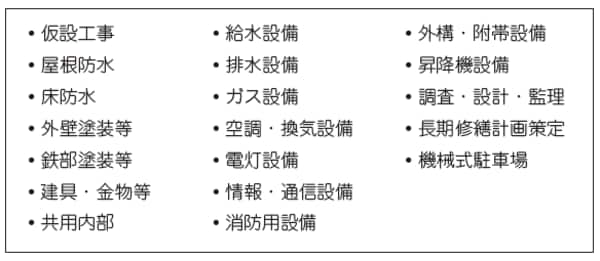 • 仮設工事
• 屋根防水
• 床防水
• 外壁塗装等
• 鉄部塗装等
• 建具・金物等
• 共用内部

• 給水設備
• 排水設備
• ガス設備
• 空調・換気設備
• 電灯設備
• 情報・通信設備
• 消防用設備

• 外構・附帯設備
• 昇降機設備
• 調査・設計・監理
• 長期修繕計画策定
• 機械式駐車場